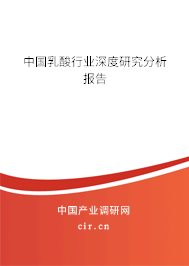 中国乳酸行业深度研究分析报告

中国产业调研网
cir.cn